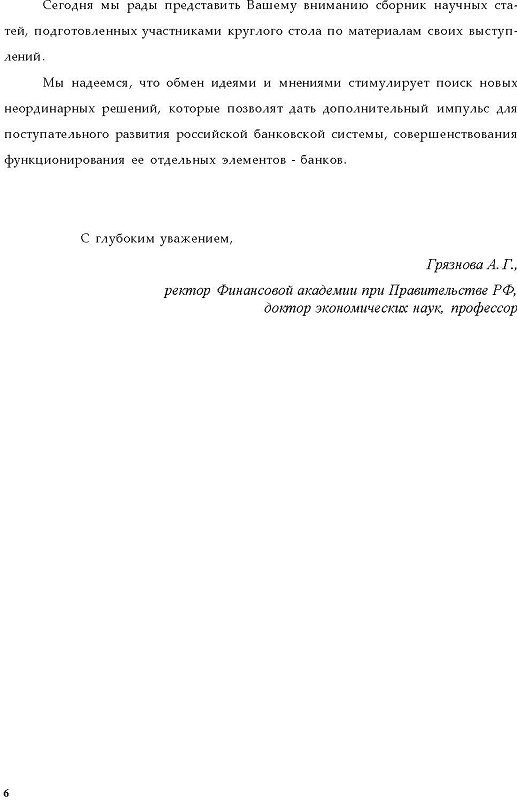 Сегодня мы рады представить Вашему вниманию сборник научных статей, подготовленных участниками круглого стола по материалам своих выступлений.

Мы надеемся, что обмен идеями и мнениями стимулирует поиск новых неординарных решений, которые позволят дать дополнительный импульс для поступательного развития российской банковской системы, совершенствования функционирования ее отдельных элементов - банков.

С глубоким уважением,

Грязнова А. Г.,
ректор Финансовой академии при Правительстве РФ,
доктор экономических наук, профессор

6